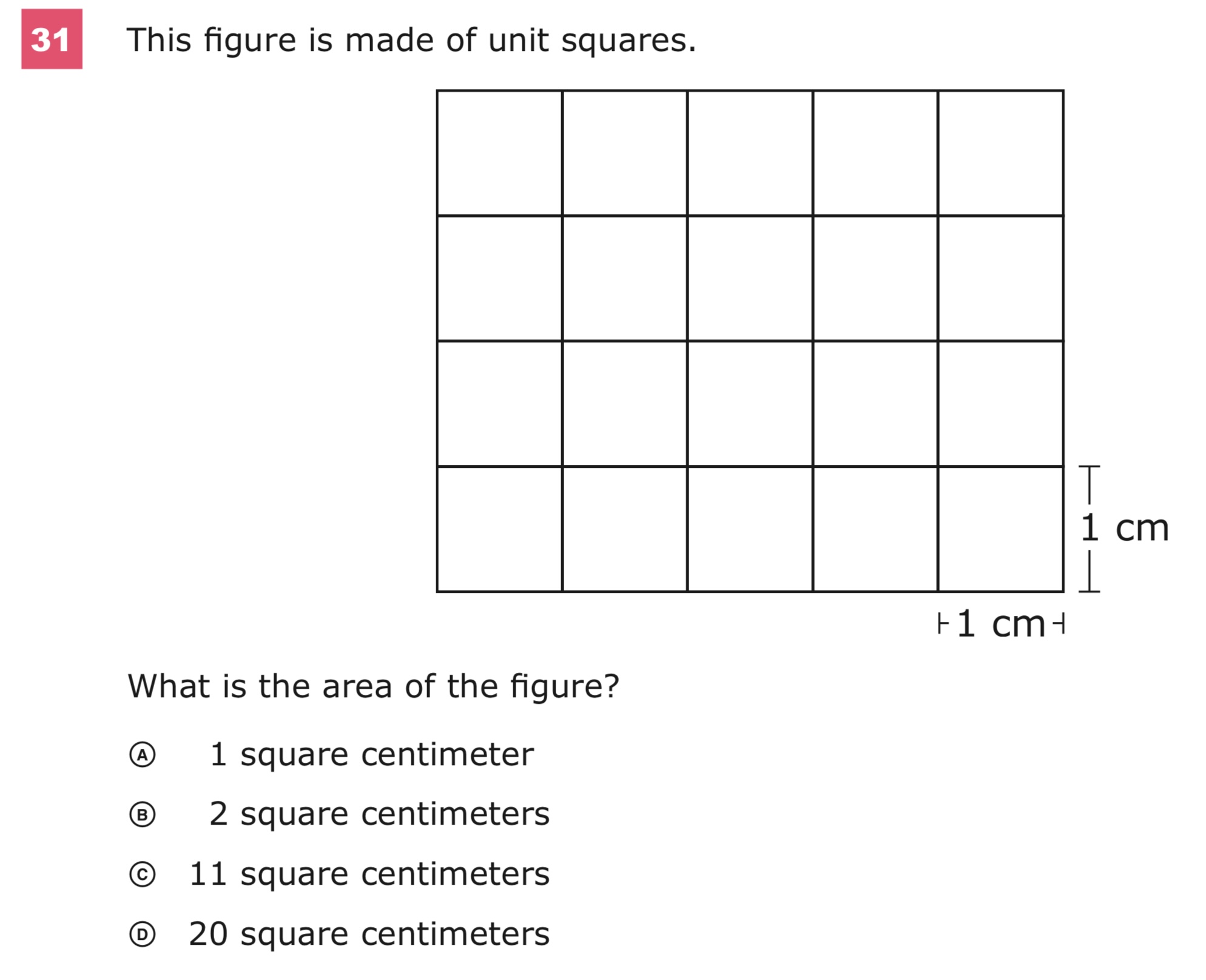 31 This figure is made of unit squares.

1 cm

1 cm

What is the area of the figure?

Ⓐ 1 square centimeter

Ⓑ 2 square centimeters

Ⓒ 11 square centimeters

Ⓓ 20 square centimeters